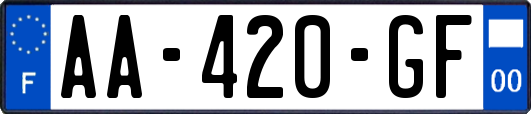 F
AA-420-GF
00